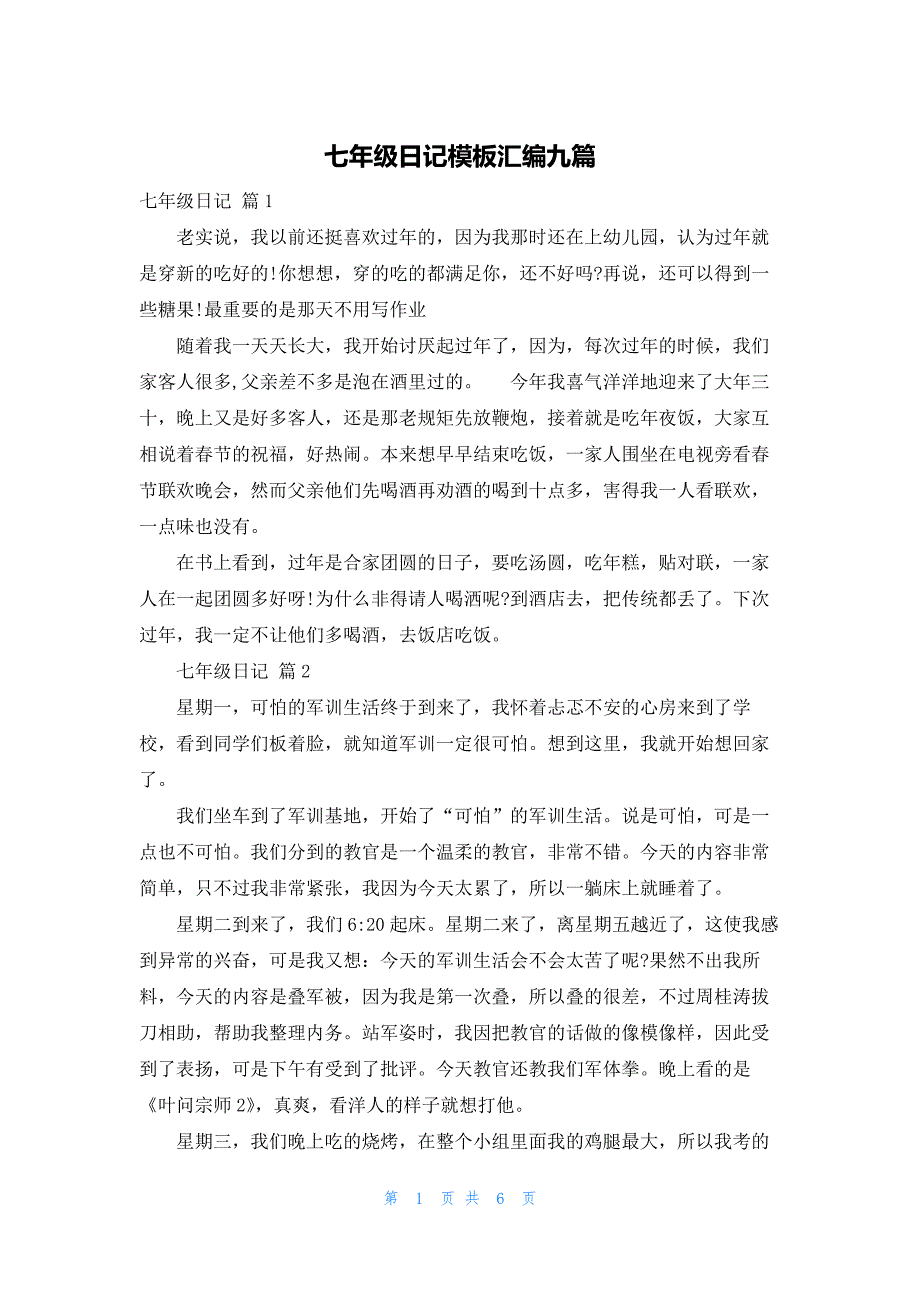 七年级日记模板汇编九篇

七年级日记 篇1

老实说，我以前还挺喜欢过年的，因为我那时还在上幼儿园，认为过年就是穿新的吃好的!你想想，穿的吃的都满足你，还不好吗?再说，还可以得到一些糖果!最重要的是那天不用写作业

随着我一天天长大，我开始讨厌起过年了，因为，每次过年的时候，我们家客人很多,父亲差不多是泡在酒里过的。　今年我喜气洋洋地迎来了大年三十，晚上又是好多客人，还是那老规矩先放鞭炮，接着就是吃年夜饭，大家互相说着春节的祝福，好热闹。本来想早早结束吃饭，一家人围坐在电视旁看春节联欢晚会，然而父亲他们先喝酒再劝酒的喝到十点多，害得我一人看联欢，一点味也没有。

在书上看到，过年是合家团圆的日子，要吃汤圆，吃年糕，贴对联，一家人在一起团圆多好呀!为什么非得请人喝酒呢?到酒店去，把传统都丢了。下次过年，我一定不让他们多喝酒，去饭店吃饭。

七年级日记 篇2

星期一，可怕的军训生活终于到来了，我怀着忐忑不安的心房来到了学校，看到同学们板着脸，就知道军训一定很可怕。想到这里，我就开始想回家了。

我们坐车到了军训基地，开始了“可怕”的军训生活。说是可怕，可是一点也不可怕。我们分到的教官是一个温柔的教官，非常不错。今天的内容非常简单，只不过我非常紧张，我因为今天太累了，所以一躺床上就睡着了。

星期二到来了，我们6:20起床。星期二来了，离星期五越近了，这使我感到异常的兴奋，可是我又想：今天的军训生活会不会太苦了呢?果然不出我所料，今天的内容是叠军被，因为我是第一次叠，所以叠的很差，不过周桂涛拔刀相助，帮助我整理内务。站军姿时，我因把教官的话做的像模像样，因此受到了表扬，可是下午有受到了批评。今天教官还教我们军体拳。晚上看的是《叶问宗师2》，真爽，看洋人的样子就想打他。

星期三，我们晚上吃的烧烤，在整个小组里面我的鸡腿最大，所以我考的

第 1 页 共 6 页